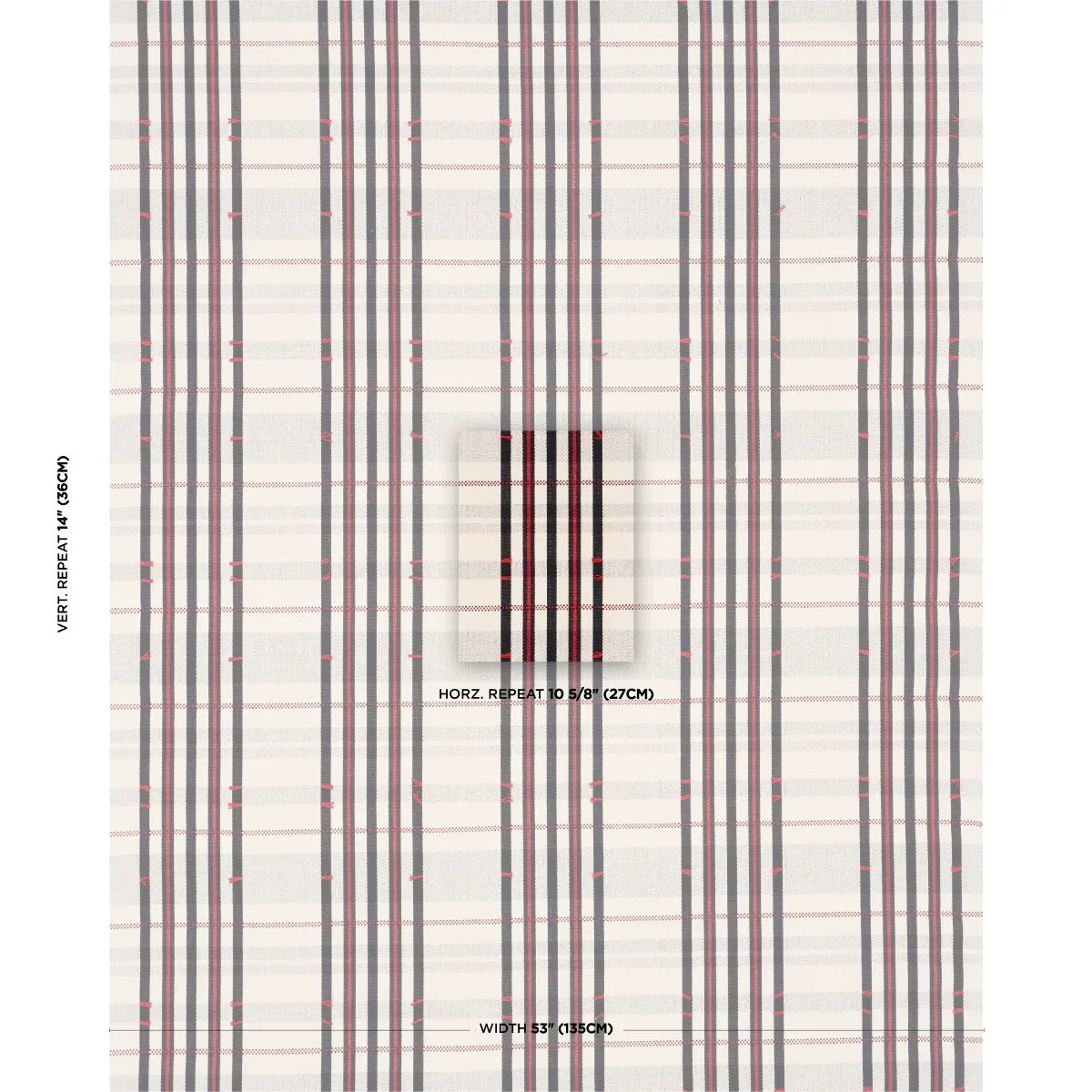 VERT. REPEAT 14" (36CM)

HORZ. REPEAT 10 5/8" (27CM)

WIDTH 53" (135CM)